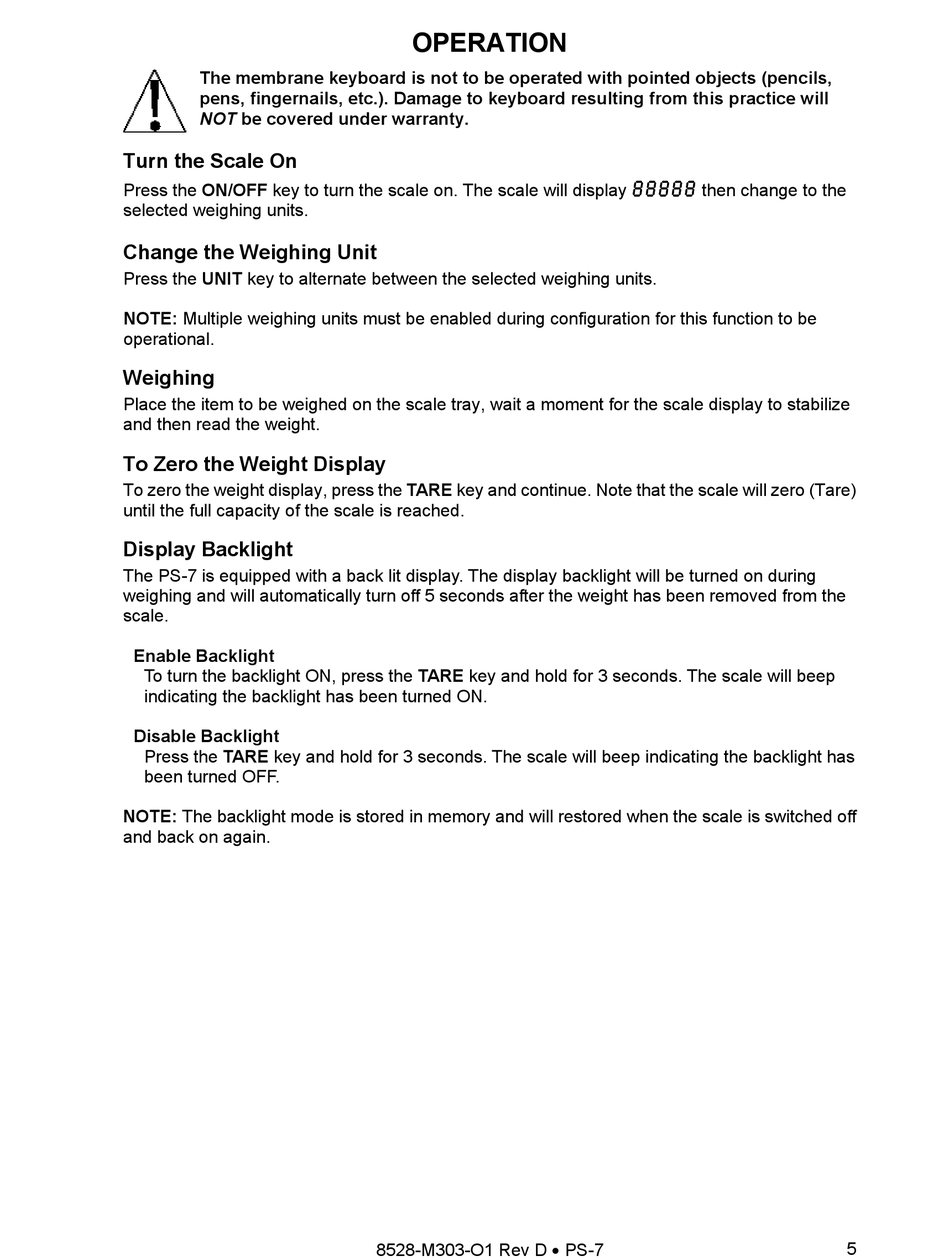 OPERATION

The membrane keyboard is not to be operated with pointed objects (pencils, pens, fingernails, etc.). Damage to keyboard resulting from this practice will NOT be covered under warranty.

Turn the Scale On

Press the ON/OFF key to turn the scale on. The scale will display 88888 then change to the selected weighing units.

Change the Weighing Unit

Press the UNIT key to alternate between the selected weighing units.

NOTE: Multiple weighing units must be enabled during configuration for this function to be operational.

Weighing

Place the item to be weighed on the scale tray, wait a moment for the scale display to stabilize and then read the weight.

To Zero the Weight Display

To zero the weight display, press the TARE key and continue. Note that the scale will zero (Tare) until the full capacity of the scale is reached.

Display Backlight

The PS-7 is equipped with a back lit display. The display backlight will be turned on during weighing and will automatically turn off 5 seconds after the weight has been removed from the scale.

Enable Backlight
To turn the backlight ON, press the TARE key and hold for 3 seconds. The scale will beep indicating the backlight has been turned ON.

Disable Backlight
Press the TARE key and hold for 3 seconds. The scale will beep indicating the backlight has been turned OFF.

NOTE: The backlight mode is stored in memory and will restored when the scale is switched off and back on again.

8528-M303-O1 Rev D • PS-7

5